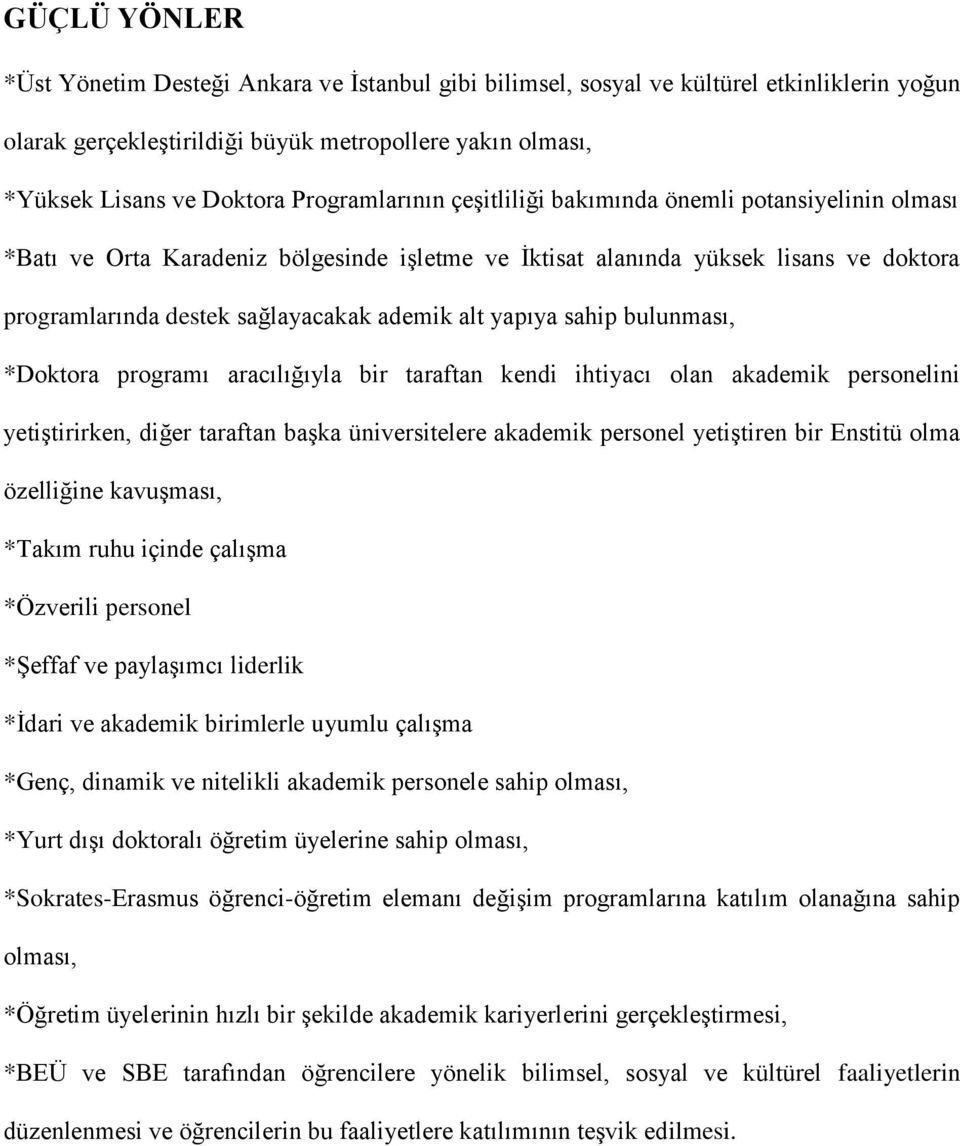 GÜÇLÜ YÖNLER

*Üst Yönetim Desteği Ankara ve İstanbul gibi bilimsel, sosyal ve kültürel etkinliklerin yoğun olarak gerçekleştirildiği büyük metropollere yakın olması,

*Yüksek Lisans ve Doktora Programlarının çeşitliliği bakımında önemli potansiyelinin olması

*Batı ve Orta Karadeniz bölgesinde işletme ve İktisat alanında yüksek lisans ve doktora programlarında destek sağlayacakak ademik alt yapıya sahip bulunması,

*Doktora programı aracılığıyla bir taraftan kendi ihtiyacı olan akademik personelini yetiştirirken, diğer taraftan başka üniversitelere akademik personel yetiştiren bir Enstitü olma özelliğine kavuşması,

*Takım ruhu içinde çalışma

*Özverili personel

*Şeffaf ve paylaşımcı liderlik

*İdari ve akademik birimlerle uyumlu çalışma

*Genç, dinamik ve nitelikli akademik personele sahip olması,

*Yurt dışı doktoralı öğretim üyelerine sahip olması,

*Sokrates-Erasmus öğrenci-öğretim elemanı değişim programlarına katılım olanağına sahip olması,

*Öğretim üyelerinin hızlı bir şekilde akademik kariyerlerini gerçekleştirmesi,

*BEÜ ve SBE tarafından öğrencilere yönelik bilimsel, sosyal ve kültürel faaliyetlerin düzenlenmesi ve öğrencilerin bu faaliyetlere katılımının teşvik edilmesi.